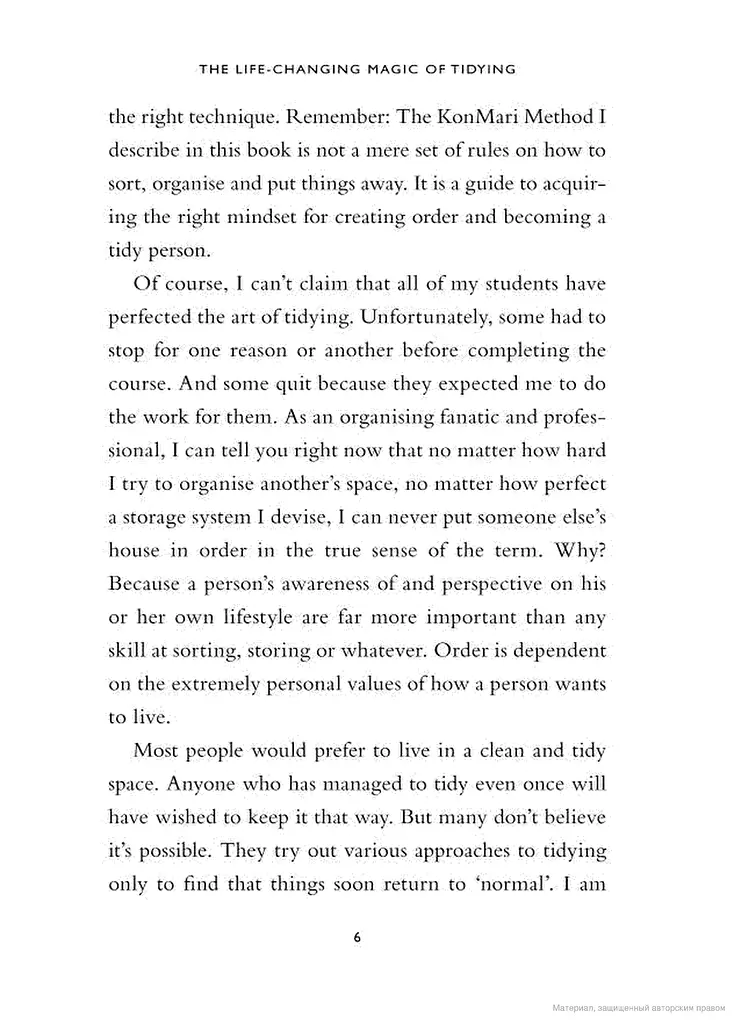 THE LIFE-CHANGING MAGIC OF TIDYING

the right technique. Remember: The KonMari Method I describe in this book is not a mere set of rules on how to sort, organise and put things away. It is a guide to acquiring the right mindset for creating order and becoming a tidy person.

Of course, I can't claim that all of my students have perfected the art of tidying. Unfortunately, some had to stop for one reason or another before completing the course. And some quit because they expected me to do the work for them. As an organising fanatic and professional, I can tell you right now that no matter how hard I try to organise another's space, no matter how perfect a storage system I devise, I can never put someone else's house in order in the true sense of the term. Why? Because a person's awareness of and perspective on his or her own lifestyle are far more important than any skill at sorting, storing or whatever. Order is dependent on the extremely personal values of how a person wants to live.

Most people would prefer to live in a clean and tidy space. Anyone who has managed to tidy even once will have wished to keep it that way. But many don't believe it's possible. They try out various approaches to tidying only to find that things soon return to 'normal'. I am

6

Материал, защищенный авторским правом